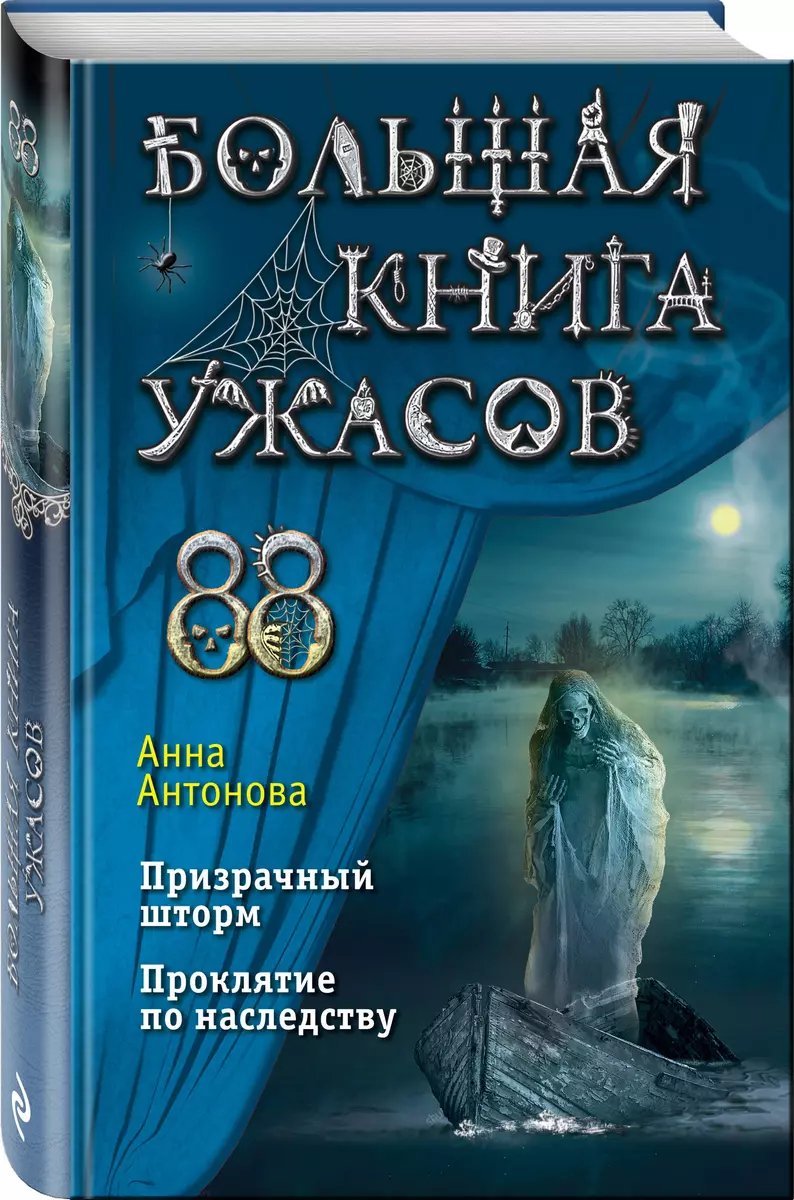 БОЛЬШАЯ КНИГА УЖАСОВ

88

Анна Антонова

Призрачный шторм

Проклятие по наследству

88

БОЛЬШАЯ КНИГА УЖАСОВ